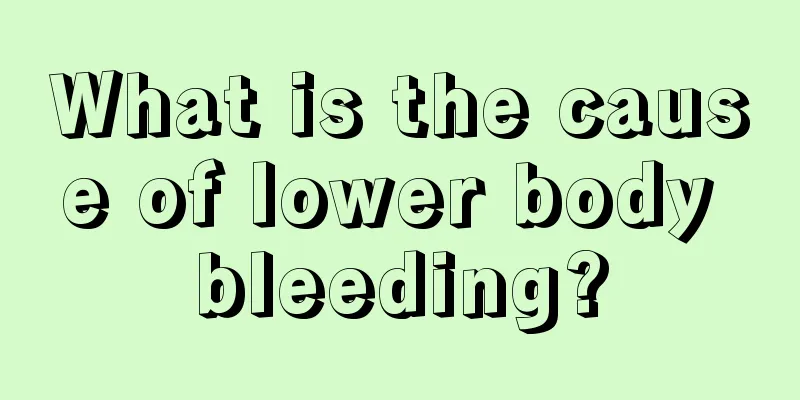 What is the cause of lower body bleeding?